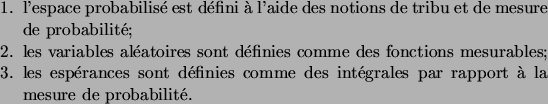 1. l'espace probabilisé est défini à l'aide des notions de tribu et de mesure de probabilité;
2. les variables aléatoires sont définies comme des fonctions mesurables;
3. les espérances sont définies comme des intégrales par rapport à la mesure de probabilité.